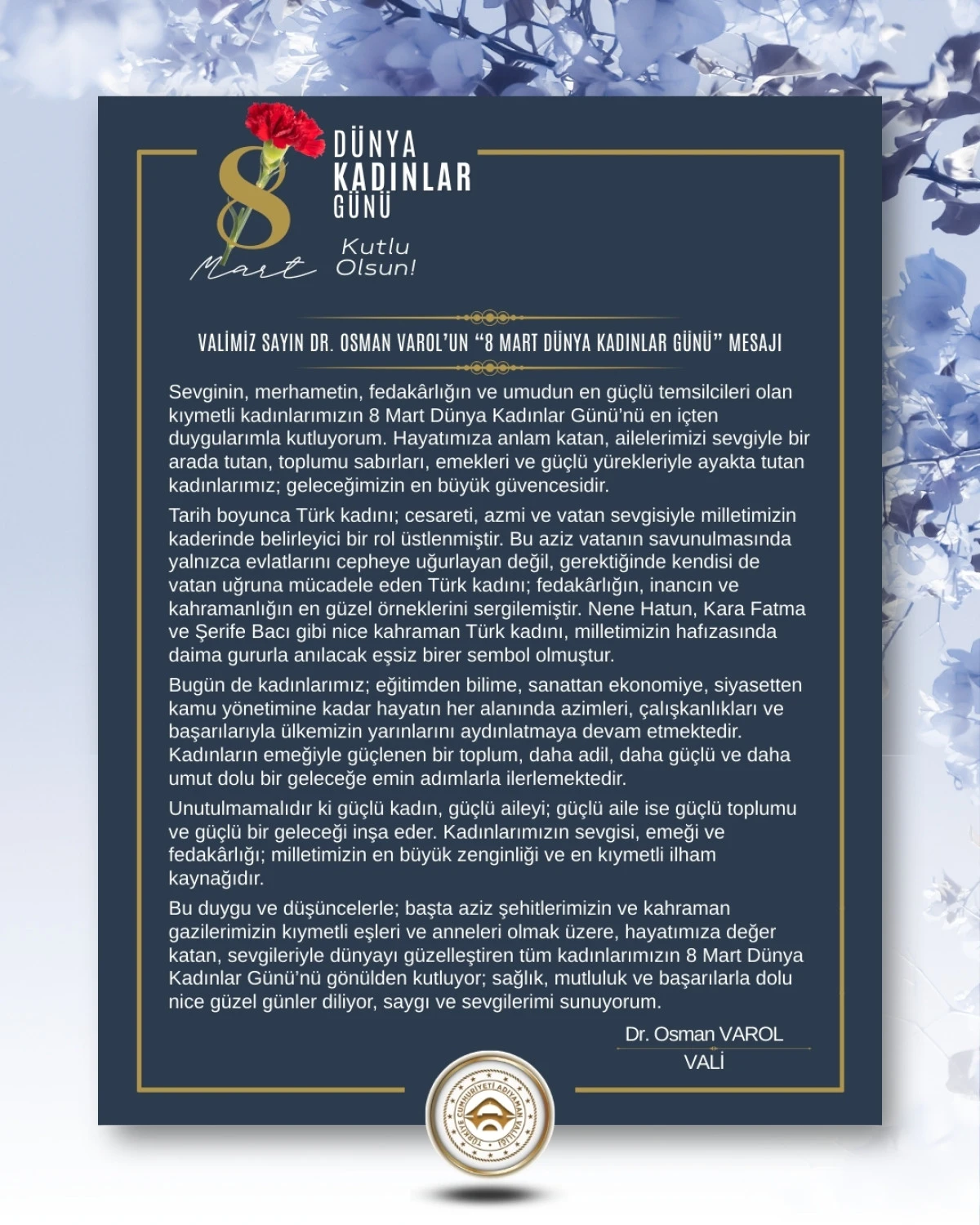 8 Mart

DÜNYA KADINLAR GÜNÜ

Kutlu Olsun!

VALİMİZ SAYIN DR. OSMAN VAROL'UN "8 MART DÜNYA KADINLAR GÜNÜ" MESAJI

Sevginin, merhametin, fedakârlığın ve umudun en güçlü temsilcileri olan kıymetli kadınlarımızın 8 Mart Dünya Kadınlar Günü'nü en içten duygularımla kutluyorum. Hayatımıza anlam katan, ailelerimizi sevgiyle bir arada tutan, toplumu sabırları, emekleri ve güçlü yürekleriyle ayakta tutan kadınlarımız; geleceğimizin en büyük güvencesidir.

Tarih boyunca Türk kadını; cesareti, azmi ve vatan sevgisiyle milletimizin kaderinde belirleyici bir rol üstlenmiştir. Bu aziz vatanın savunulmasında yalnızca evlatlarını cepheye uğurlayan değil, gerektiğinde kendisi de vatan uğruna mücadele eden Türk kadını; fedakârlığın, inancın ve kahramanlığın en güzel örneklerini sergilemiştir. Nene Hatun, Kara Fatma ve Şerife Bacı gibi nice kahraman Türk kadını, milletimizin hafızasında daima gururla anılacak eşsiz birer sembol olmuştur.

Bugün de kadınlarımız; eğitimden bilime, sanattan ekonomiye, siyasetten kamu yönetimine kadar hayatın her alanında azimleri, çalışkanlıkları ve başarılarıyla ülkemizin yarınlarını aydınlatmaya devam etmektedir. Kadınların emeğiyle güçlenen bir toplum, daha adil, daha güçlü ve daha umut dolu bir geleceğe emin adımlarla ilerlemektedir.

Unutulmamalıdır ki güçlü kadın, güçlü aileyi; güçlü aile ise güçlü toplumu ve güçlü bir geleceği inşa eder. Kadınlarımızın sevgisi, emeği ve fedakârlığı; milletimizin en büyük zenginliği ve en kıymetli ilham kaynağıdır.

Bu duygu ve düşüncelerle; başta aziz şehitlerimizin ve kahraman gazilerimizin kıymetli eşleri ve anneleri olmak üzere, hayatımıza değer katan, sevgileriyle dünyayı güzelleştiren tüm kadınlarımızın 8 Mart Dünya Kadınlar Günü'nü gönülden kutluyor; sağlık, mutluluk ve başarılarla dolu nice güzel günler diliyor, saygı ve sevgilerimi sunuyorum.

Dr. Osman VAROL
VALİ

TÜRKİYE CUMHURİYETİ ADIYAMAN VALİLİĞİ